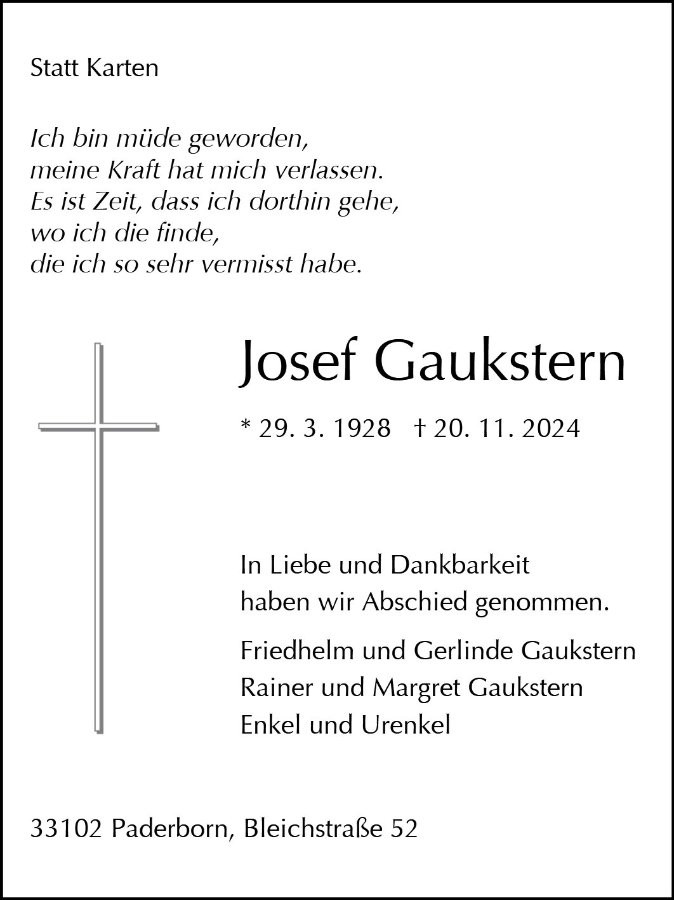 Statt Karten

Ich bin müde geworden,
meine Kraft hat mich verlassen.
Es ist Zeit, dass ich dorthin gehe,
wo ich die finde,
die ich so sehr vermisst habe.

Josef Gaukstern

* 29. 3. 1928 † 20. 11. 2024

In Liebe und Dankbarkeit
haben wir Abschied genommen.

Friedhelm und Gerlinde Gaukstern
Rainer und Margret Gaukstern
Enkel und Urenkel

33102 Paderborn, Bleichstraße 52